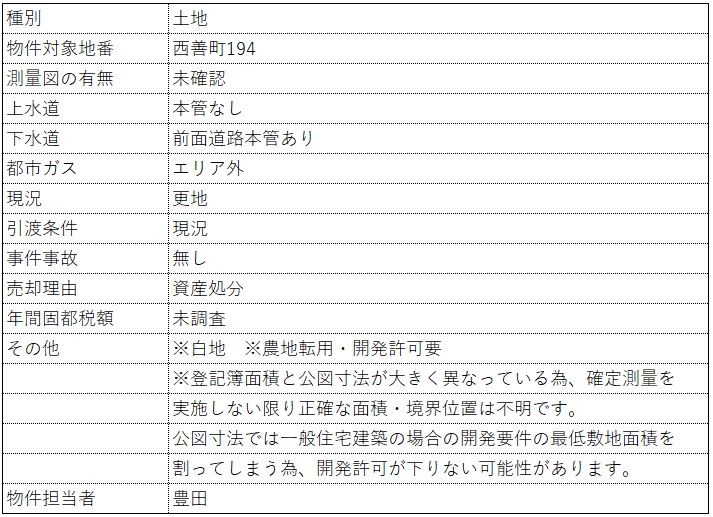 | 種別 | 土地 |
|---|---|
| 物件対象地番 | 西善町194 |
| 測量図の有無 | 未確認 |
| 上水道 | 本管なし |
| 下水道 | 前面道路本管あり |
| 都市ガス | エリア外 |
| 現況 | 更地 |
| 引渡条件 | 現況 |
| 事件事故 | 無し |
| 売却理由 | 資産処分 |
| 年間固都税額 | 未調査 |
| その他 | ※白地　※農地転用・開発許可要 |
| | ※登記簿面積と公図寸法が大きく異なっている為、確定測量を |
| | 実施しない限り正確な面積・境界位置は不明です。 |
| | 公図寸法では一般住宅建築の場合の開発要件の最低敷地面積を |
| | 割ってしまう為、開発許可が下りない可能性があります。 |
| 物件担当者 | 豊田 |